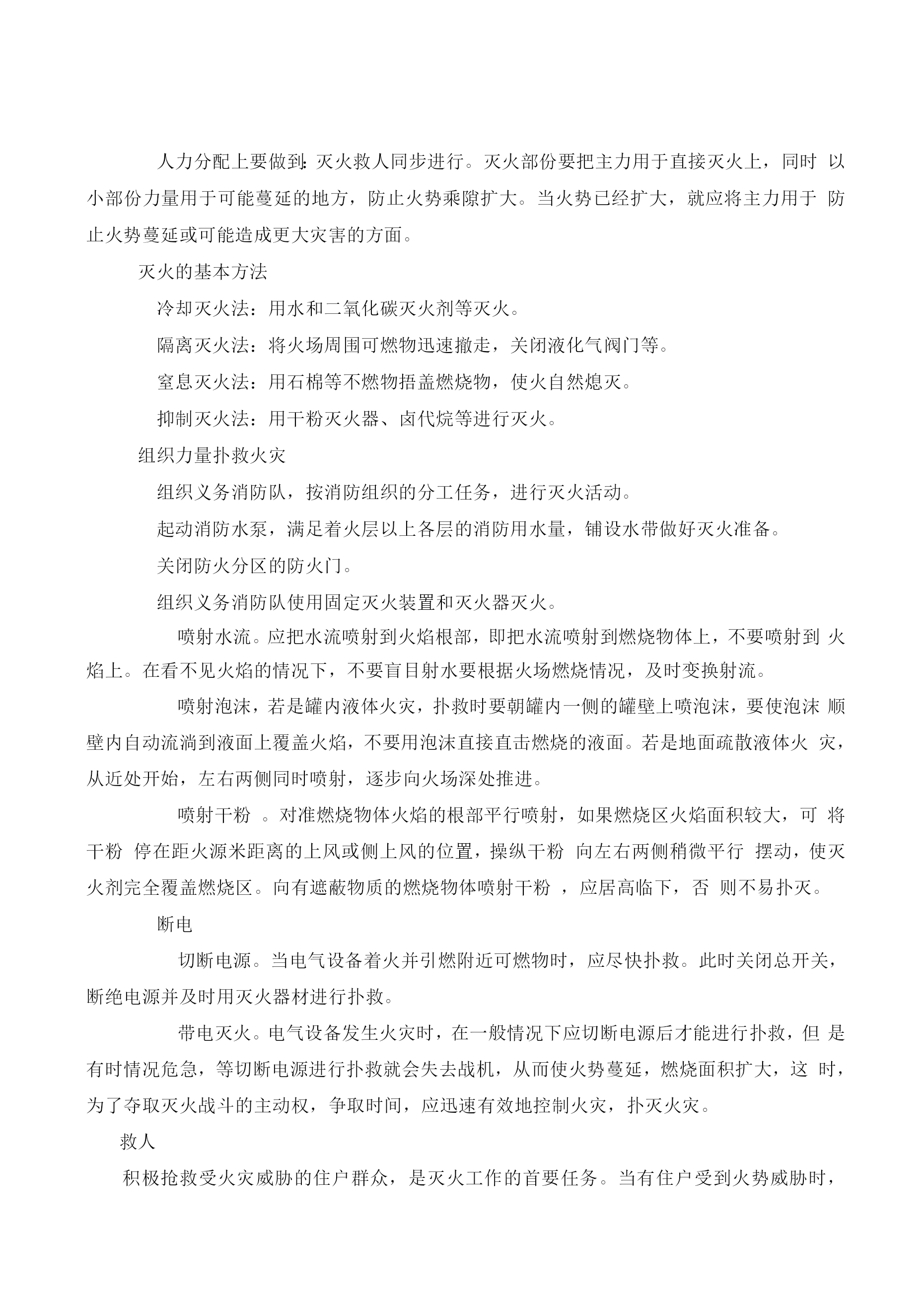 人力分配上要做到:灭火救人同步进行。灭火部份要把主力用于直接灭火上，同时 以小部份力量用于可能蔓延的地方，防止火势乘隙扩大。当火势已经扩大，就应将主力用于 防止火势蔓延或可能造成更大灾害的方面。

灭火的基本方法

冷却灭火法：用水和二氧化碳灭火剂等灭火。

隔离灭火法：将火场周围可燃物迅速撤走，关闭液化气阀门等。

窒息灭火法：用石棉等不燃物捂盖燃烧物，使火自然熄灭。

抑制灭火法：用干粉灭火器、卤代烷等进行灭火。

组织力量扑救火灾

组织义务消防队，按消防组织的分工任务，进行灭火活动。

起动消防水泵，满足着火层以上各层的消防用水量，铺设水带做好灭火准备。

关闭防火分区的防火门。

组织义务消防队使用固定灭火装置和灭火器灭火。

喷射水流。应把水流喷射到火焰根部，即把水流喷射到燃烧物体上，不要喷射到 火焰上。在看不见火焰的情况下，不要盲目射水要根据火场燃烧情况，及时变换射流。

喷射泡沫，若是罐内液体火灾，扑救时要朝罐内一侧的罐壁上喷泡沫，要使泡沫 顺壁内自动流淌到液面上覆盖火焰，不要用泡沫直接直击燃烧的液面。若是地面疏散液体火 灾，从近处开始，左右两侧同时喷射，逐步向火场深处推进。

喷射干粉 。对准燃烧物体火焰的根部平行喷射，如果燃烧区火焰面积较大，可 将干粉 停在距火源米距离的上风或侧上风的位置，操纵干粉 向左右两侧稍微平行 摆动，使灭火剂完全覆盖燃烧区。向有遮蔽物质的燃烧物体喷射干粉 ，应居高临下，否 则不易扑灭。

断电

切断电源。当电气设备着火并引燃附近可燃物时，应尽快扑救。此时关闭总开关，断绝电源并及时用灭火器材进行扑救。

带电灭火。电气设备发生火灾时，在一般情况下应切断电源后才能进行扑救，但 是有时情况危急，等切断电源进行扑救就会失去战机，从而使火势蔓延，燃烧面积扩大，这 时，为了夺取灭火战斗的主动权，争取时间，应迅速有效地控制火灾，扑灭火灾。

救人

积极抢救受火灾威胁的住户群众，是灭火工作的首要任务。当有住户受到火势威胁时，